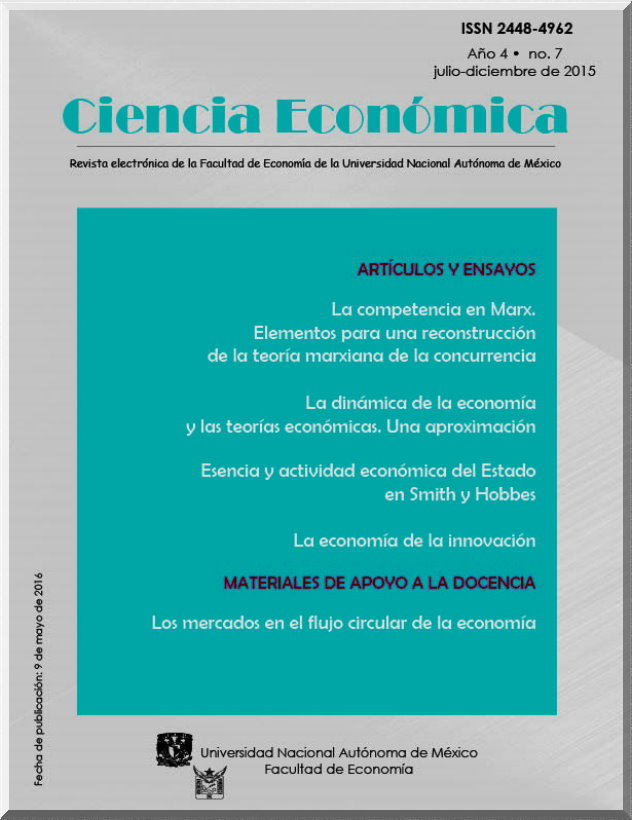 ISSN 2448-4962
Año 4 • no. 7
julio-diciembre de 2015

Ciencia Económica

Revista electrónica de la Facultad de Economía de la Universidad Nacional Autónoma de México

ARTÍCULOS Y ENSAYOS

La competencia en Marx. Elementos para una reconstrucción de la teoría marxiana de la concurrencia

La dinámica de la economía y las teorías económicas. Una aproximación

Esencia y actividad económica del Estado en Smith y Hobbes

La economía de la innovación

MATERIALES DE APOYO A LA DOCENCIA

Los mercados en el flujo circular de la economía

Fecha de publicación: 9 de mayo de 2016

Universidad Nacional Autónoma de México
Facultad de Economía